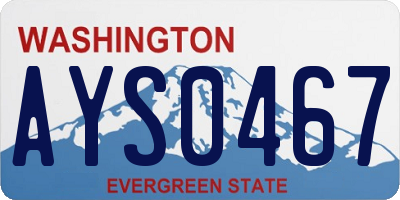 WASHINGTON

AYS0467

EVERGREEN STATE